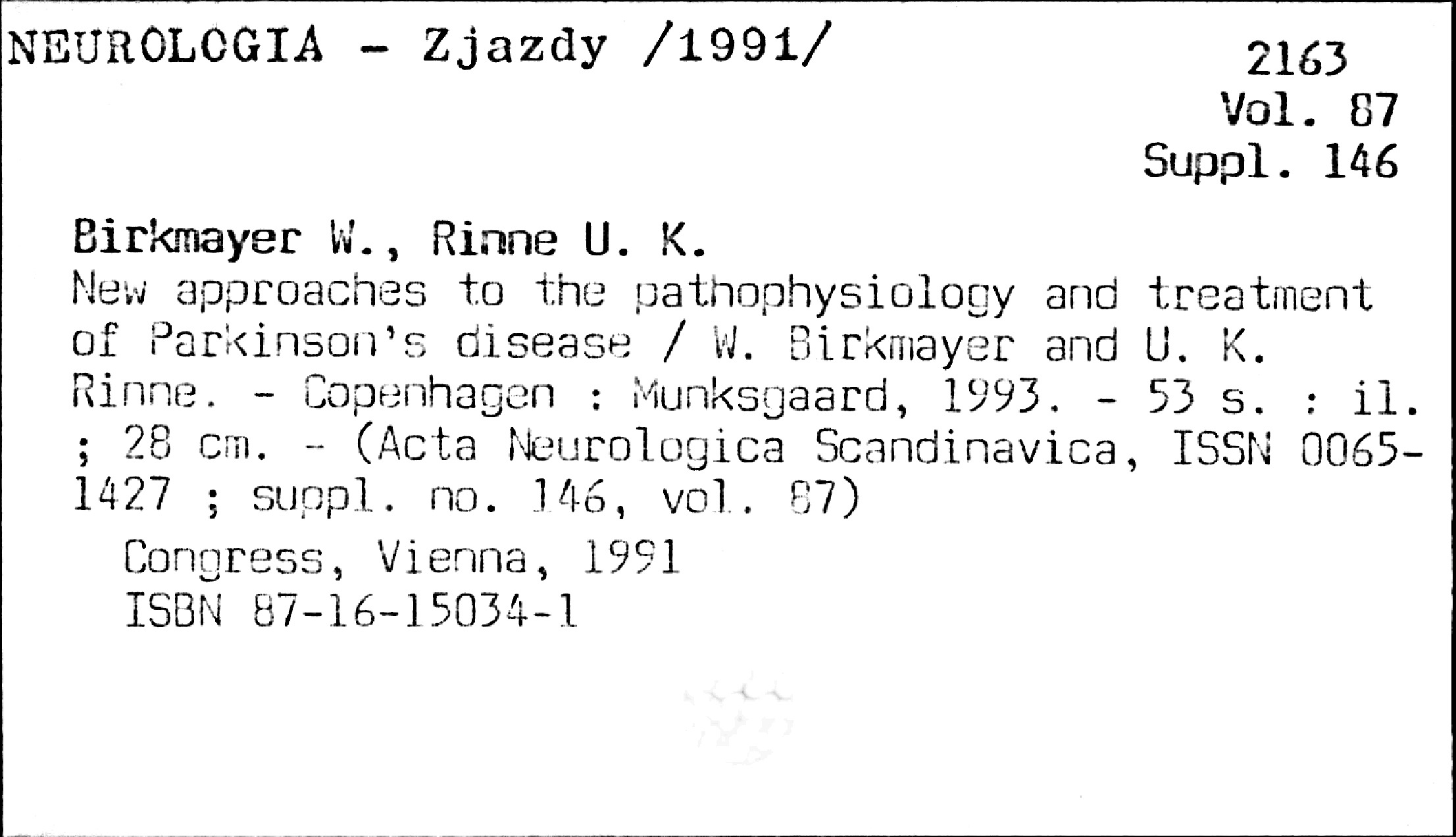 NEUROLOGIA - Zjazdy /1991/

2163
Vol. 87
Suppl. 146

Birkmayer W., Rinne U. K.

New approaches to the pathophysiology and treatment of Parkinson's disease / W. Birkmayer and U. K. Rinne. - Copenhagen : Munksgaard, 1993. - 53 s. : il. ; 28 cm. - (Acta Neurologica Scandinavica, ISSN 0065-1427 ; suppl. no. 146, vol. 87)

Congress, Vienna, 1991
ISBN 87-16-15034-1